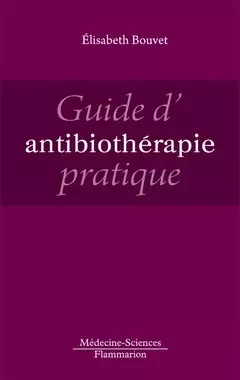 Élisabeth Bouvet

Guide d'
antibiothérapie
pratique

Médecine-Sciences
Flammarion